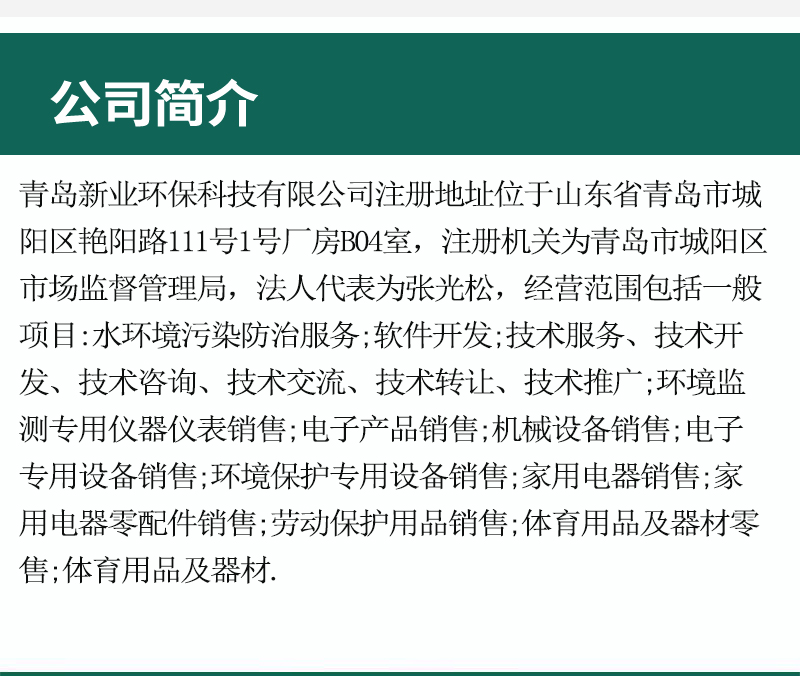 公司简介

青岛新业环保科技有限公司注册地址位于山东省青岛市城阳区艳阳路111号1号厂房B04室，注册机关为青岛市城阳区市场监督管理局，法人代表为张光松，经营范围包括一般项目:水环境污染防治服务;软件开发;技术服务、技术开发、技术咨询、技术交流、技术转让、技术推广;环境监测专用仪器仪表销售;电子产品销售;机械设备销售;电子专用设备销售;环境保护专用设备销售;家用电器销售;家用电器零配件销售;劳动保护用品销售;体育用品及器材零售;体育用品及器材.